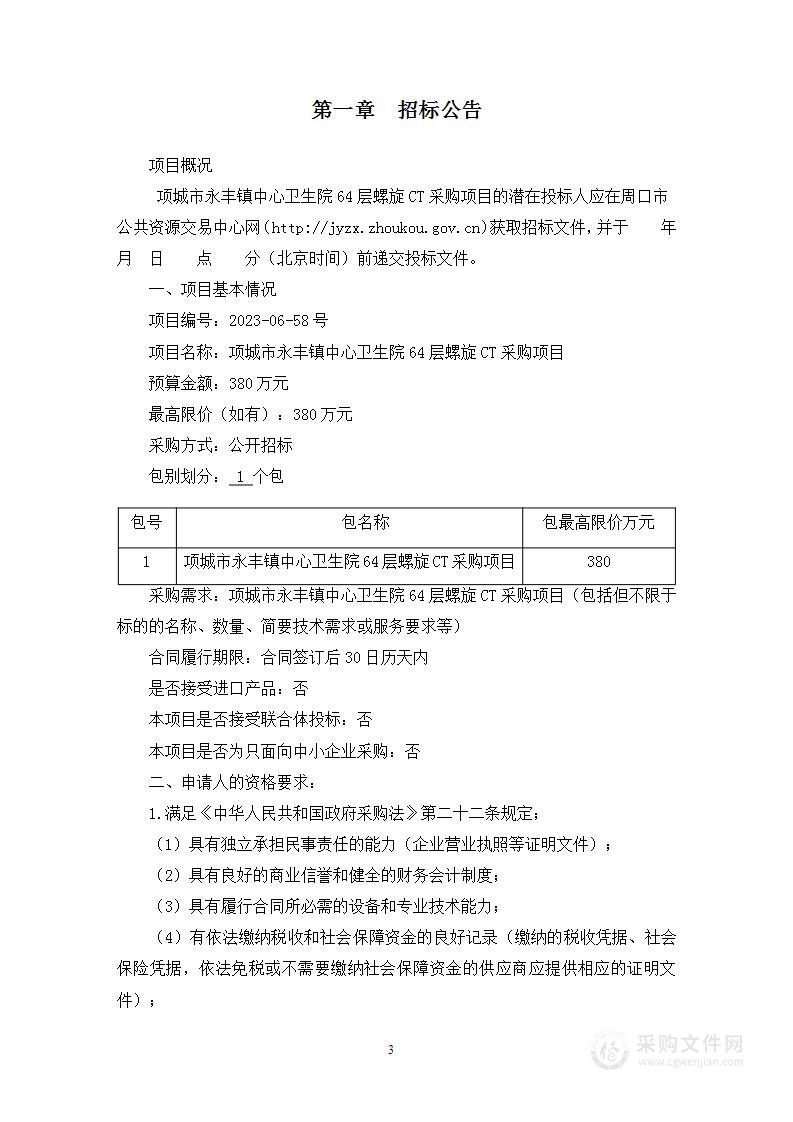 第一章　招标公告

项目概况

项城市永丰镇中心卫生院64层螺旋CT采购项目的潜在投标人应在周口市公共资源交易中心网(http://jyzx.zhoukou.gov.cn)获取招标文件，并于　　年　月　日　　点　　分（北京时间）前递交投标文件。

一、项目基本情况

项目编号：2023-06-58号

项目名称：项城市永丰镇中心卫生院64层螺旋CT采购项目

预算金额：380万元

最高限价（如有）：380万元

采购方式：公开招标

包别划分：1个包

| 包号 | 包名称 | 包最高限价万元 |
|---|---|---|
| 1 | 项城市永丰镇中心卫生院64层螺旋CT采购项目 | 380 |

采购需求：项城市永丰镇中心卫生院64层螺旋CT采购项目（包括但不限于标的的名称、数量、简要技术需求或服务要求等）

合同履行期限：合同签订后30日历天内

是否接受进口产品：否

本项目是否接受联合体投标：否

本项目是否为只面向中小企业采购：否

二、申请人的资格要求：

1.满足《中华人民共和国政府采购法》第二十二条规定；

（1）具有独立承担民事责任的能力（企业营业执照等证明文件）；

（2）具有良好的商业信誉和健全的财务会计制度；

（3）具有履行合同所必需的设备和专业技术能力；

（4）有依法缴纳税收和社会保障资金的良好记录（缴纳的税收凭据、社会保险凭据，依法免税或不需要缴纳社会保障资金的供应商应提供相应的证明文件）；

3

采购文件网
www.cgwenjian.com